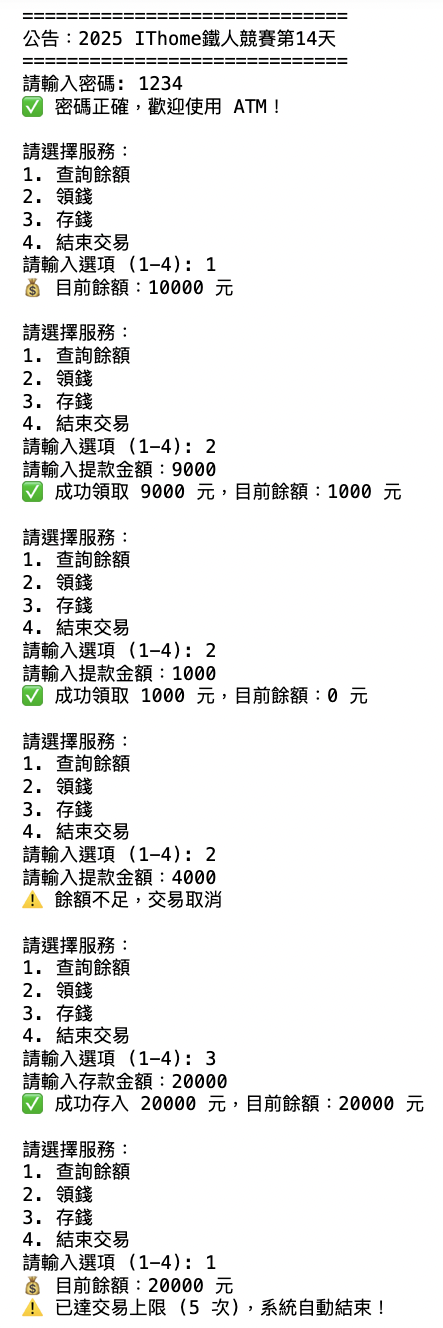 ==============================
公告：2025 IThome鐵人競賽第14天
==============================
請輸入密碼: 1234
✅ 密碼正確，歡迎使用 ATM！

請選擇服務：
1. 查詢餘額
2. 領錢
3. 存錢
4. 結束交易
請輸入選項 (1-4): 1
💰 目前餘額：10000 元

請選擇服務：
1. 查詢餘額
2. 領錢
3. 存錢
4. 結束交易
請輸入選項 (1-4): 2
請輸入提款金額：9000
✅ 成功領取 9000 元，目前餘額：1000 元

請選擇服務：
1. 查詢餘額
2. 領錢
3. 存錢
4. 結束交易
請輸入選項 (1-4): 2
請輸入提款金額：1000
✅ 成功領取 1000 元，目前餘額：0 元

請選擇服務：
1. 查詢餘額
2. 領錢
3. 存錢
4. 結束交易
請輸入選項 (1-4): 2
請輸入提款金額：4000
⚠️ 餘額不足，交易取消

請選擇服務：
1. 查詢餘額
2. 領錢
3. 存錢
4. 結束交易
請輸入選項 (1-4): 3
請輸入存款金額：20000
✅ 成功存入 20000 元，目前餘額：20000 元

請選擇服務：
1. 查詢餘額
2. 領錢
3. 存錢
4. 結束交易
請輸入選項 (1-4): 1
💰 目前餘額：20000 元
⚠️ 已達交易上限 (5 次)，系統自動結束！